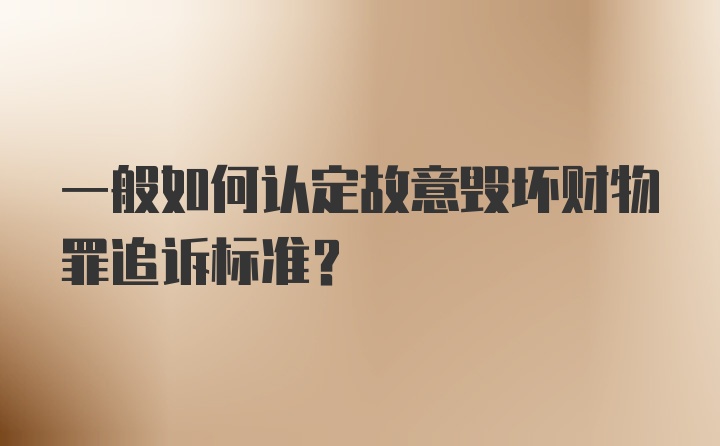 一般如何认定故意毁坏财物罪追诉标准？